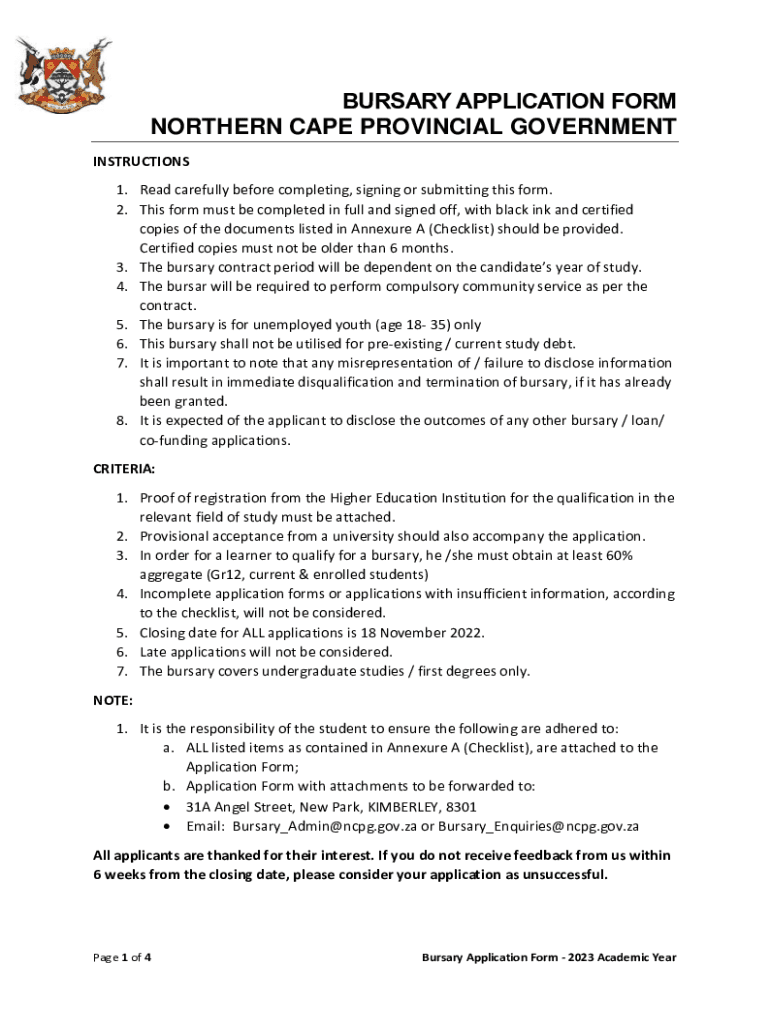 BURSARY APPLICATION FORM
NORTHERN CAPE PROVINCIAL GOVERNMENT

INSTRUCTIONS

1. Read carefully before completing, signing or submitting this form.
2. This form must be completed in full and signed off, with black ink and certified copies of the documents listed in Annexure A (Checklist) should be provided. Certified copies must not be older than 6 months.
3. The bursary contract period will be dependent on the candidate's year of study.
4. The bursar will be required to perform compulsory community service as per the contract.
5. The bursary is for unemployed youth (age 18- 35) only
6. This bursary shall not be utilised for pre-existing / current study debt.
7. It is important to note that any misrepresentation of / failure to disclose information shall result in immediate disqualification and termination of bursary, if it has already been granted.
8. It is expected of the applicant to disclose the outcomes of any other bursary / loan/ co-funding applications.

CRITERIA:

1. Proof of registration from the Higher Education Institution for the qualification in the relevant field of study must be attached.
2. Provisional acceptance from a university should also accompany the application.
3. In order for a learner to qualify for a bursary, he /she must obtain at least 60% aggregate (Gr12, current & enrolled students)
4. Incomplete application forms or applications with insufficient information, according to the checklist, will not be considered.
5. Closing date for ALL applications is 18 November 2022.
6. Late applications will not be considered.
7. The bursary covers undergraduate studies / first degrees only.

NOTE:

1. It is the responsibility of the student to ensure the following are adhered to:
a. ALL listed items as contained in Annexure A (Checklist), are attached to the Application Form;
b. Application Form with attachments to be forwarded to:
• 31A Angel Street, New Park, KIMBERLEY, 8301
• Email: Bursary_Admin@ncpg.gov.za or Bursary_Enquiries@ncpg.gov.za

All applicants are thanked for their interest. If you do not receive feedback from us within 6 weeks from the closing date, please consider your application as unsuccessful.

Page 1 of 4

Bursary Application Form - 2023 Academic Year